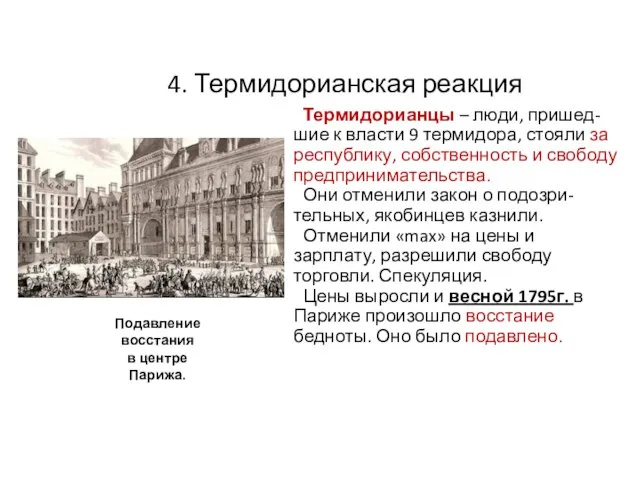 4. Термидорианская реакция

Термидорианцы – люди, пришедшие к власти 9 термидора, стояли за республику, собственность и свободу предпринимательства.

Они отменили закон о подозрительных, якобинцев казнили.

Отменили «max» на цены и зарплату, разрешили свободу торговли. Спекуляция.

Цены выросли и весной 1795г. в Париже произошло восстание бедноты. Оно было подавлено.

Подавление восстания в центре Парижа.